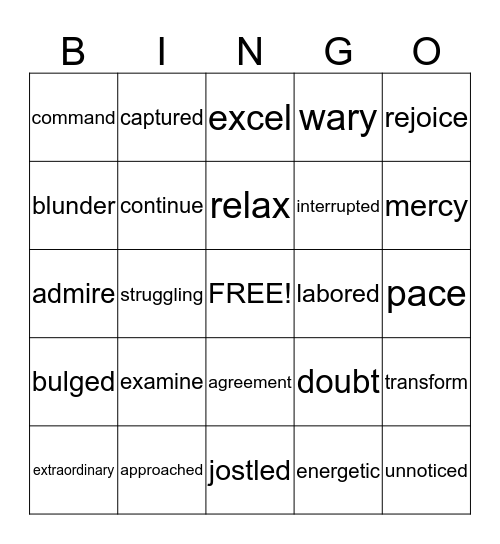 | B | I | N | G | O |
|---|---|---|---|---|
| command | captured | excel | wary | rejoice |
| blunder | continue | relax | interrupted | mercy |
| admire | struggling | FREE! | labored | pace |
| bulged | examine | agreement | doubt | transform |
| extraordinary | approached | jostled | energetic | unnoticed |